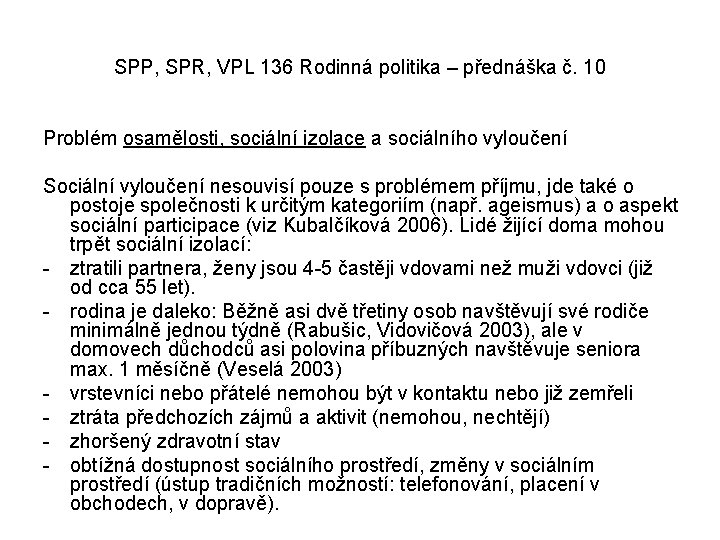 SPP, SPR, VPL 136 Rodinná politika – přednáška č. 10

Problém osamělosti, sociální izolace a sociálního vyloučení

Sociální vyloučení nesouvisí pouze s problémem příjmu, jde také o postoje společnosti k určitým kategoriím (např. ageismus) a o aspekt sociální participace (viz Kubalčíková 2006). Lidé žijící doma mohou trpět sociální izolací:

- ztratili partnera, ženy jsou 4-5 častěji vdovami než muži vdovci (již od cca 55 let).
- rodina je daleko: Běžně asi dvě třetiny osob navštěvují své rodiče minimálně jednou týdně (Rabušic, Vidovičová 2003), ale v domovech důchodců asi polovina příbuzných navštěvuje seniora max. 1 měsíčně (Veselá 2003)
- vrstevníci nebo přátelé nemohou být v kontaktu nebo již zemřeli
- ztráta předchozích zájmů a aktivit (nemohou, nechtějí)
- zhoršený zdravotní stav
- obtížná dostupnost sociálního prostředí, změny v sociálním prostředí (ústup tradičních možností: telefonování, placení v obchodech, v dopravě).